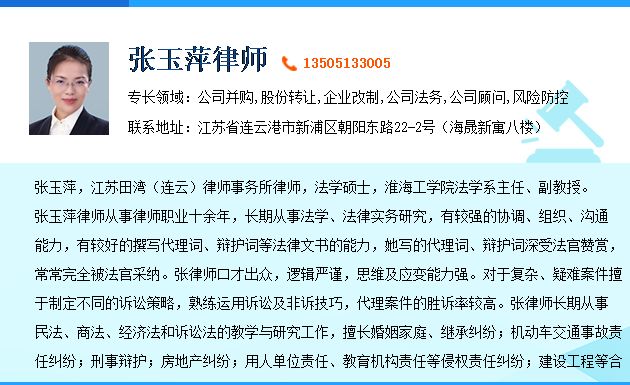 张玉萍律师

13505133005

专长领域：公司并购,股份转让,企业改制,公司法务,公司顾问,风险防控

联系地址：江苏省连云港市新浦区朝阳东路22-2号（海晟新寓八楼）

张玉萍，江苏田湾（连云）律师事务所律师，法学硕士，淮海工学院法学系主任、副教授。

张玉萍律师从事律师职业十余年，长期从事法学、法律实务研究，有较强的协调、组织、沟通能力，有较好的撰写代理词、辩护词等法律文书的能力，她写的代理词、辩护词深受法官赞赏，常常完全被法官采纳。张律师口才出众，逻辑严谨，思维及应变能力强。对于复杂、疑难案件擅于制定不同的诉讼策略，熟练运用诉讼及非诉技巧，代理案件的胜诉率较高。张律师长期从事民法、商法、经济法和诉讼法的教学与研究工作，擅长婚姻家庭、继承纠纷；机动车交通事故责任纠纷；刑事辩护；房地产纠纷；用人单位责任、教育机构责任等侵权责任纠纷；建设工程等合